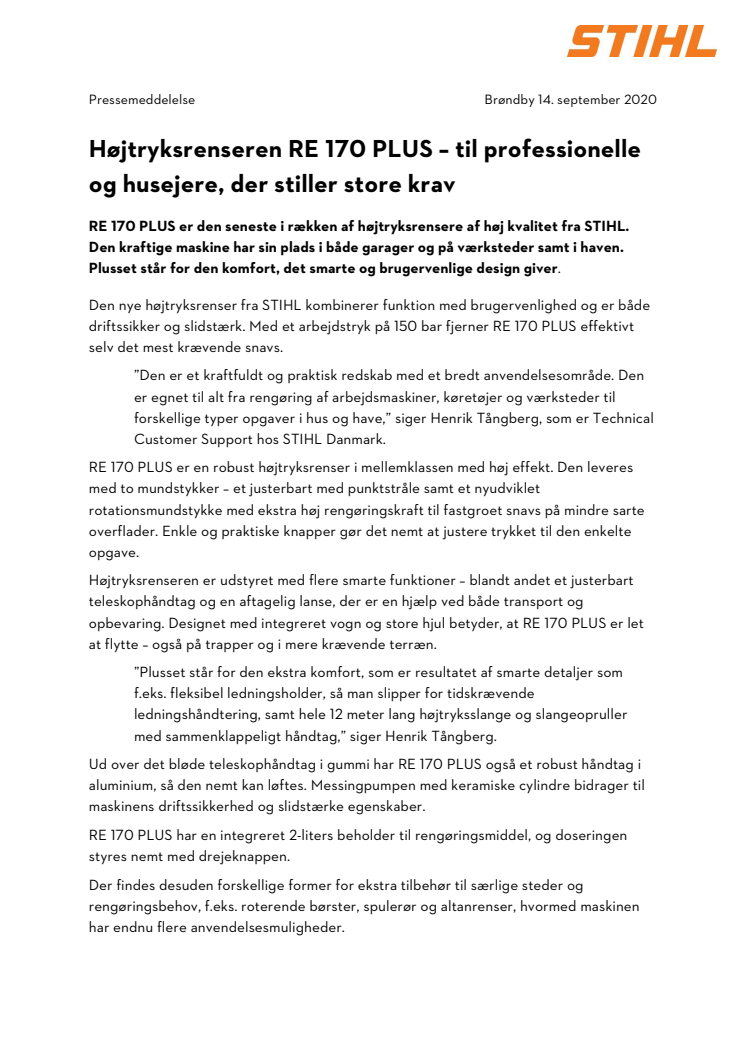 STIHL

Pressemeddelelse

Brøndby 14. september 2020

Højtryksrenseren RE 170 PLUS – til professionelle og husejere, der stiller store krav

RE 170 PLUS er den seneste i rækken af højtryksrensere af høj kvalitet fra STIHL. Den kraftige maskine har sin plads i både garager og på værksteder samt i haven. Plusset står for den komfort, det smarte og brugervenlige design giver.

Den nye højtryksrenser fra STIHL kombinerer funktion med brugervenlighed og er både driftssikker og slidstærk. Med et arbejdstryk på 150 bar fjerner RE 170 PLUS effektivt selv det mest krævende snavs.

”Den er et kraftfuldt og praktisk redskab med et bredt anvendelsesområde. Den er egnet til alt fra rengøring af arbejdsmaskiner, køretøjer og værksteder til forskellige typer opgaver i hus og have,” siger Henrik Tångberg, som er Technical Customer Support hos STIHL Danmark.

RE 170 PLUS er en robust højtryksrenser i mellemklassen med høj effekt. Den leveres med to mundstykker – et justerbart med punktstråle samt et nyudviklet rotationsmundstykke med ekstra høj rengøringskraft til fastgroet snavs på mindre sarte overflader. Enkle og praktiske knapper gør det nemt at justere trykket til den enkelte opgave.

Højtryksrenseren er udstyret med flere smarte funktioner – blandt andet et justerbart teleskophåndtag og en aftagelig lanse, der er en hjælp ved både transport og opbevaring. Designet med integreret vogn og store hjul betyder, at RE 170 PLUS er let at flytte – også på trapper og i mere krævende terræn.

”Plusset står for den ekstra komfort, som er resultatet af smarte detaljer som f.eks. fleksibel ledningsholder, så man slipper for tidskrævende ledningshåndtering, samt hele 12 meter lang højtryksslange og slangeopruller med sammenklappeligt håndtag,” siger Henrik Tångberg.

Ud over det bløde teleskophåndtag i gummi har RE 170 PLUS også et robust håndtag i aluminium, så den nemt kan løftes. Messingpumpen med keramiske cylindre bidrager til maskinens driftssikkerhed og slidstærke egenskaber.

RE 170 PLUS har en integreret 2-liters beholder til rengøringsmiddel, og doseringen styres nemt med drejeknappen.

Der findes desuden forskellige former for ekstra tilbehør til særlige steder og rengøringsbehov, f.eks. roterende børster, spulerør og altanrenser, hvormed maskinen har endnu flere anvendelsesmuligheder.